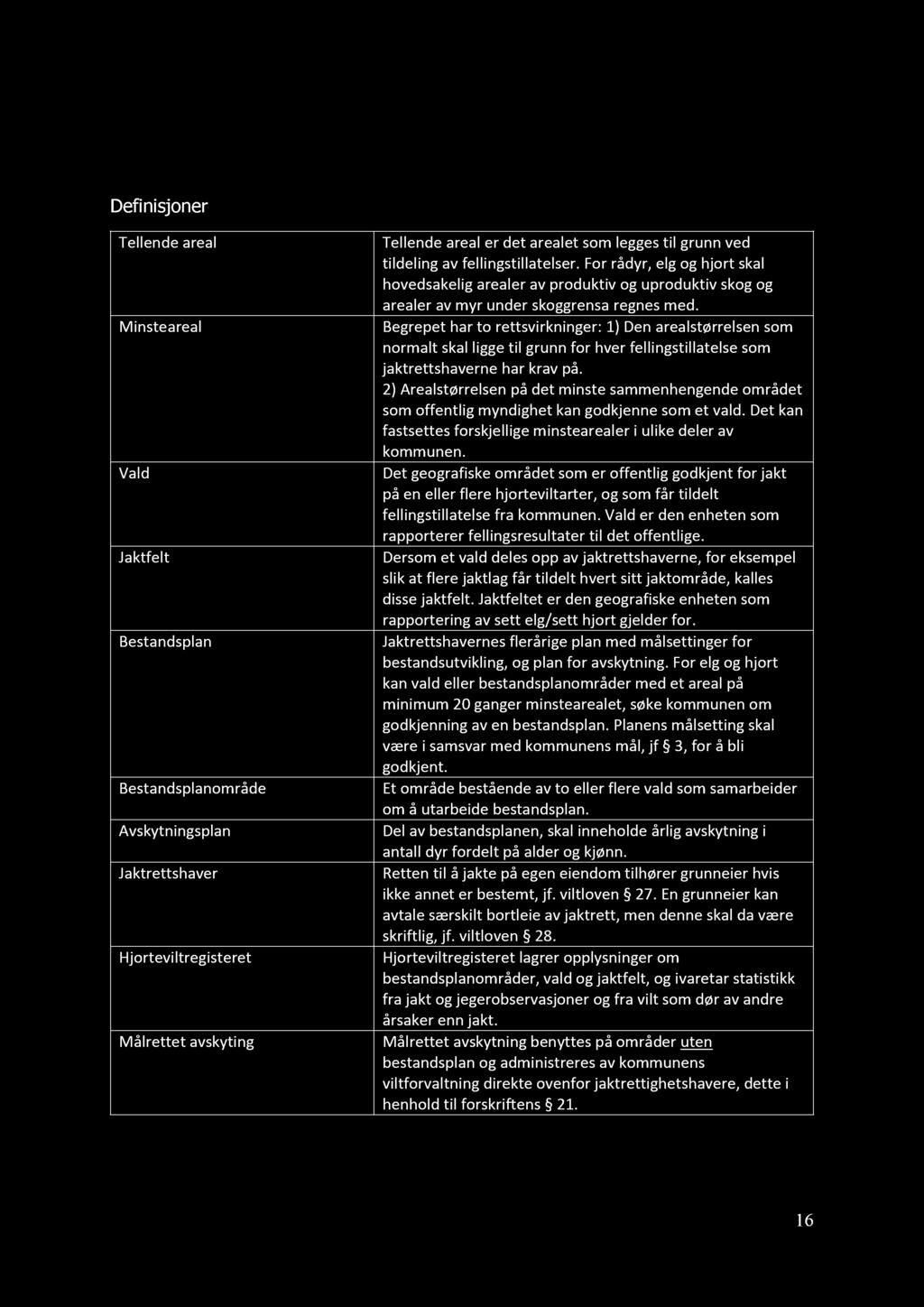 Definisjoner

| | |
|---|---|
| Tellende areal | Tellende areal er det arealet som legges til grunn ved tildeling av fellingstillatelser. For rådyr, elg og hjort skal hovedsakelig arealer av produktiv og uproduktiv skog og arealer av myr under skoggrensa regnes med. |
| Minsteareal | Begrepet har to rettsvirkninger: 1) Den arealstørrelsen som normalt skal ligge til grunn for hver fellingstillatelse som jaktrettshaverne har krav på. 2) Arealstørrelsen på det minste sammenhengende området som offentlig myndighet kan godkjenne som et vald. Det kan fastsettes forskjellige minstearealer i ulike deler av kommunen. |
| Vald | Det geografiske området som er offentlig godkjent for jakt på en eller flere hjorteviltarter, og som får tildelt fellingstillatelse fra kommunen. Vald er den enheten som rapporterer fellingsresultater til det offentlige. |
| Jaktfelt | Dersom et vald deles opp av jaktrettshaverne, for eksempel slik at flere jaktlag får tildelt hvert sitt jaktområde, kalles disse jaktfelt. Jaktfeltet er den geografiske enheten som rapportering av sett elg/sett hjort gjelder for. |
| Bestandsplan | Jaktrettshavernes flerårige plan med målsettinger for bestandsutvikling, og plan for avskytning. For elg og hjort kan vald eller bestandsplanområder med et areal på minimum 20 ganger minstearealet, søke kommunen om godkjenning av en bestandsplan. Planens målsetting skal være i samsvar med kommunens mål, jf § 3, for å bli godkjent. |
| Bestandsplanområde | Et område bestående av to eller flere vald som samarbeider om å utarbeide bestandsplan. |
| Avskytningsplan | Del av bestandsplanen, skal inneholde årlig avskytning i antall dyr fordelt på alder og kjønn. |
| Jaktrettshaver | Retten til å jakte på egen eiendom tilhører grunneier hvis ikke annet er bestemt, jf. viltloven § 27. En grunneier kan avtale særskilt bortleie av jaktrett, men denne skal da være skriftlig, jf. viltloven § 28. |
| Hjorteviltregisteret | Hjorteviltregisteret lagrer opplysninger om bestandsplanområder, vald og jaktfelt, og ivaretar statistikk fra jakt og jegerobservasjoner og fra vilt som dør av andre årsaker enn jakt. |
| Målrettet avskyting | Målrettet avskytning benyttes på områder uten bestandsplan og administreres av kommunens viltforvaltning direkte ovenfor jaktrettighetshavere, dette i henhold til forskriftens § 21. |

16